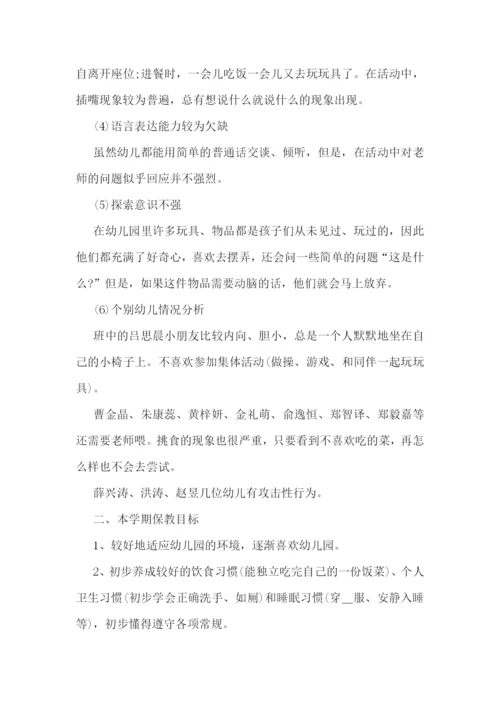 自离开座位;进餐时，一会儿吃饭一会儿又去玩玩具了。在活动中，插嘴现象较为普遍，总有想说什么就说什么的现象出现。

⑷语言表达能力较为欠缺

虽然幼儿都能用简单的普通话交谈、倾听，但是，在活动中对老师的问题似乎回应并不强烈。

⑸探索意识不强

在幼儿园里许多玩具、物品都是孩子们从未见过、玩过的，因此他们都充满了好奇心，喜欢去摆弄，还会问一些简单的问题“这是什么?”但是，如果这件物品需要动脑的话，他们就会马上放弃。

⑹个别幼儿情况分析

班中的吕思晨小朋友比较内向、胆小，总是一个人默默地坐在自己的小椅子上。不喜欢参加集体活动(做操、游戏、和同伴一起玩玩具)。

曹金晶、朱康蕊、黄梓妍、金礼萌、俞逸恒、郑智译、郑毅嘉等还需要老师喂。挑食的现象也很严重，只要看到不喜欢吃的菜，再怎么样也不会去尝试。

薛兴涛、洪涛、赵昱几位幼儿有攻击性行为。

二、本学期保教目标

1、较好地适应幼儿园的环境，逐渐喜欢幼儿园。

2、初步养成较好的饮食习惯(能独立吃完自己的一份饭菜)、个人卫生习惯(初步学会正确洗手、如厕)和睡眠习惯(穿__服、安静入睡等)，初步懂得遵守各项常规。